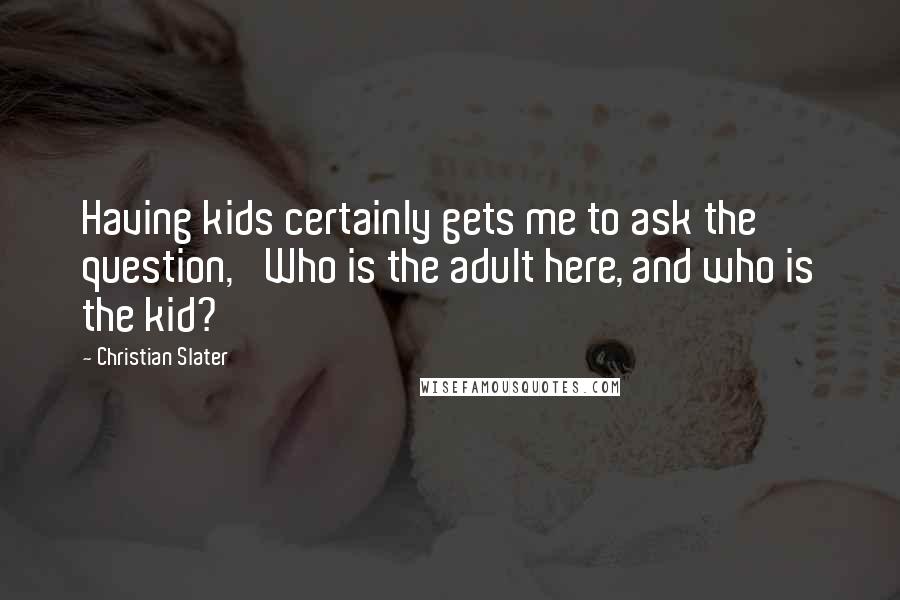 Having kids certainly gets me to ask the question, Who is the adult here, and who is the kid?

- Christian Slater

WISEFAMOUSQUOTES.COM